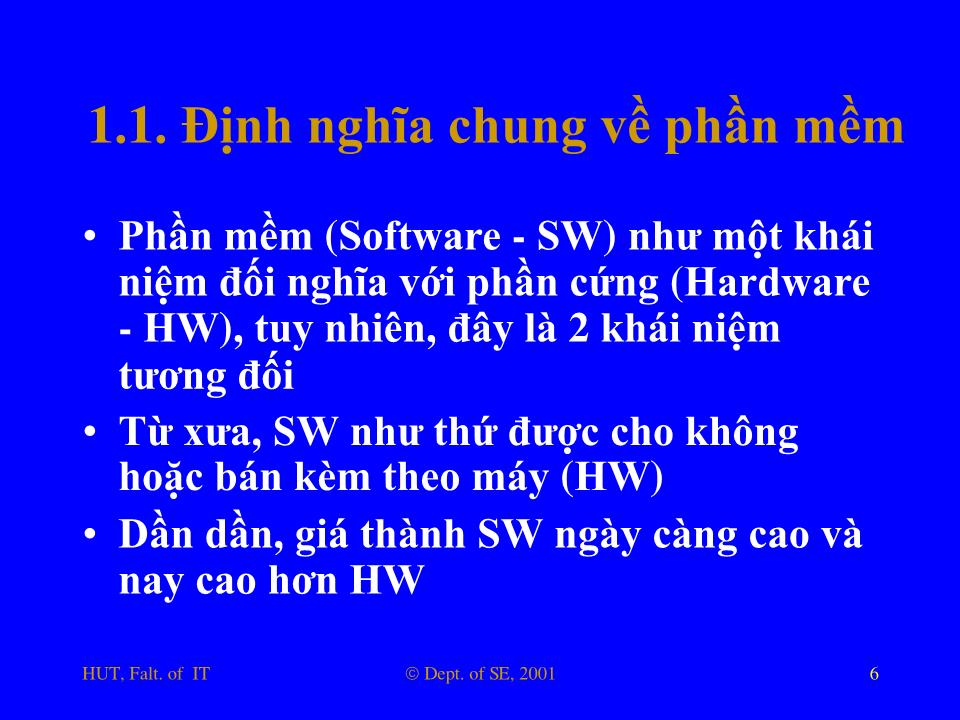 1.1. Định nghĩa chung về phần mềm

• Phần mềm (Software - SW) như một khái niệm đối nghĩa với phần cứng (Hardware - HW), tuy nhiên, đây là 2 khái niệm tương đối

• Từ xưa, SW như thứ được cho không hoặc bán kèm theo máy (HW)

• Dần dần, giá thành SW ngày càng cao và nay cao hơn HW

HUT, Falt. of IT

© Dept. of SE, 2001

6